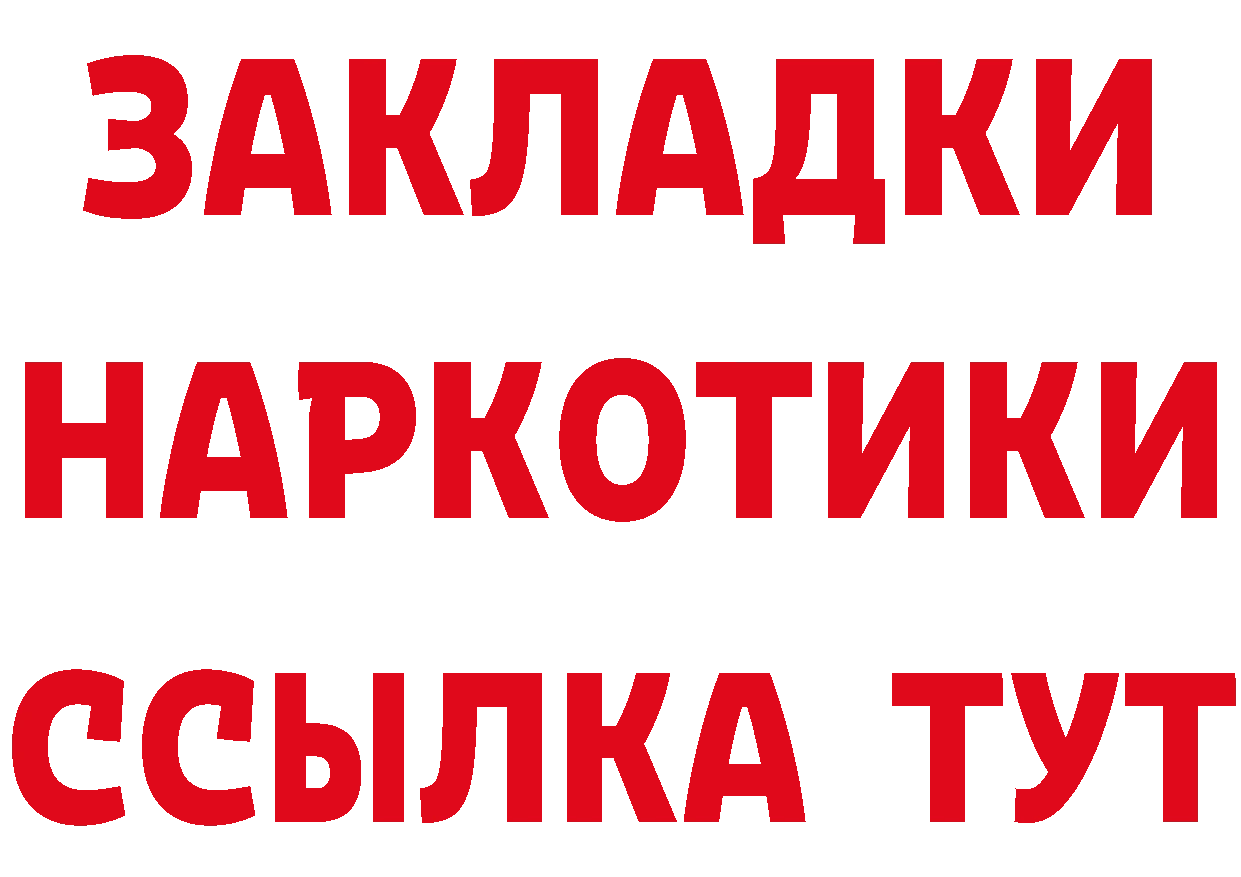 ЗАКЛАДКИ НАРКОТИКИ ССЫЛКА ТУТ